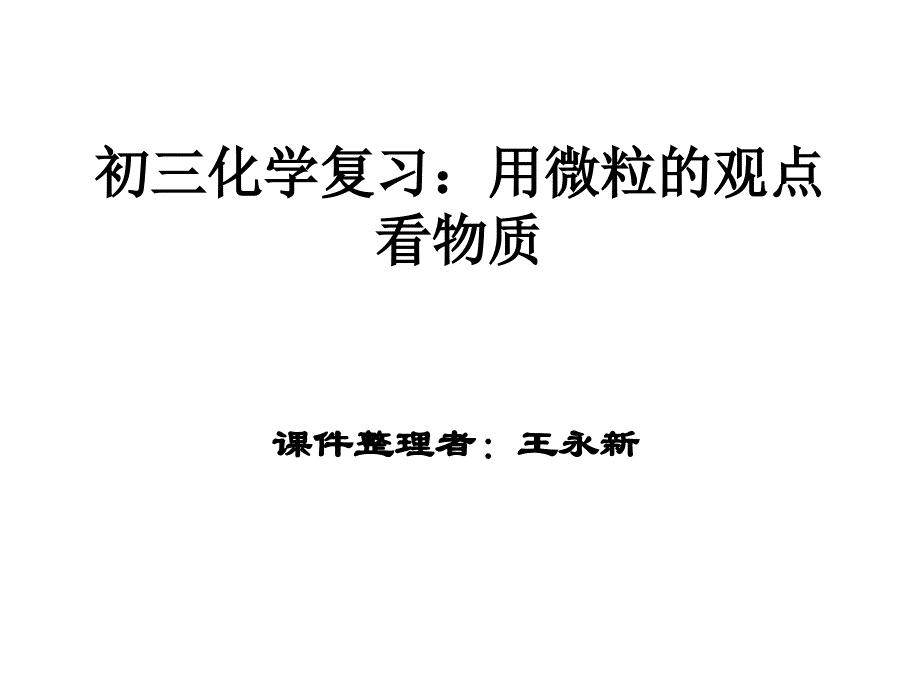 初三化学复习：用微粒的观点看物质

课件整理者：王永新